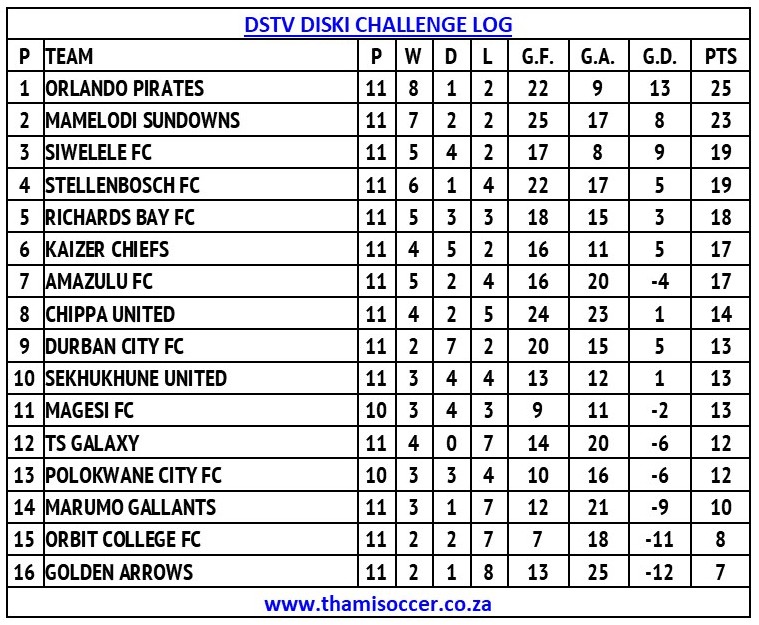 DSTV DISKI CHALLENGE LOG

| P | TEAM | P | W | D | L | G.F. | G.A. | G.D. | PTS |
|---|---|---|---|---|---|---|---|---|---|
| 1 | ORLANDO PIRATES | 11 | 8 | 1 | 2 | 22 | 9 | 13 | 25 |
| 2 | MAMELODI SUNDOWNS | 11 | 7 | 2 | 2 | 25 | 17 | 8 | 23 |
| 3 | SIWELELE FC | 11 | 5 | 4 | 2 | 17 | 8 | 9 | 19 |
| 4 | STELLENBOSCH FC | 11 | 6 | 1 | 4 | 22 | 17 | 5 | 19 |
| 5 | RICHARDS BAY FC | 11 | 5 | 3 | 3 | 18 | 15 | 3 | 18 |
| 6 | KAIZER CHIEFS | 11 | 4 | 5 | 2 | 16 | 11 | 5 | 17 |
| 7 | AMAZULU FC | 11 | 5 | 2 | 4 | 16 | 20 | -4 | 17 |
| 8 | CHIPPA UNITED | 11 | 4 | 2 | 5 | 24 | 23 | 1 | 14 |
| 9 | DURBAN CITY FC | 11 | 2 | 7 | 2 | 20 | 15 | 5 | 13 |
| 10 | SEKHUKHUNE UNITED | 11 | 3 | 4 | 4 | 13 | 12 | 1 | 13 |
| 11 | MAGESI FC | 10 | 3 | 4 | 3 | 9 | 11 | -2 | 13 |
| 12 | TS GALAXY | 11 | 4 | 0 | 7 | 14 | 20 | -6 | 12 |
| 13 | POLOKWANE CITY FC | 10 | 3 | 3 | 4 | 10 | 16 | -6 | 12 |
| 14 | MARUMO GALLANTS | 11 | 3 | 1 | 7 | 12 | 21 | -9 | 10 |
| 15 | ORBIT COLLEGE FC | 11 | 2 | 2 | 7 | 7 | 18 | -11 | 8 |
| 16 | GOLDEN ARROWS | 11 | 2 | 1 | 8 | 13 | 25 | -12 | 7 |

www.thamisoccer.co.za